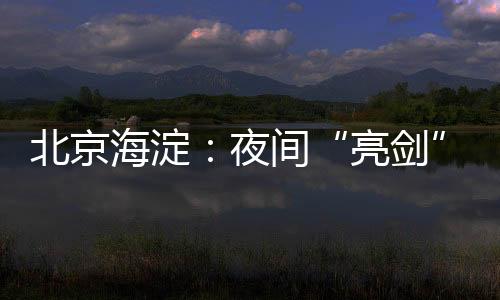 北京海淀：夜间“亮剑”